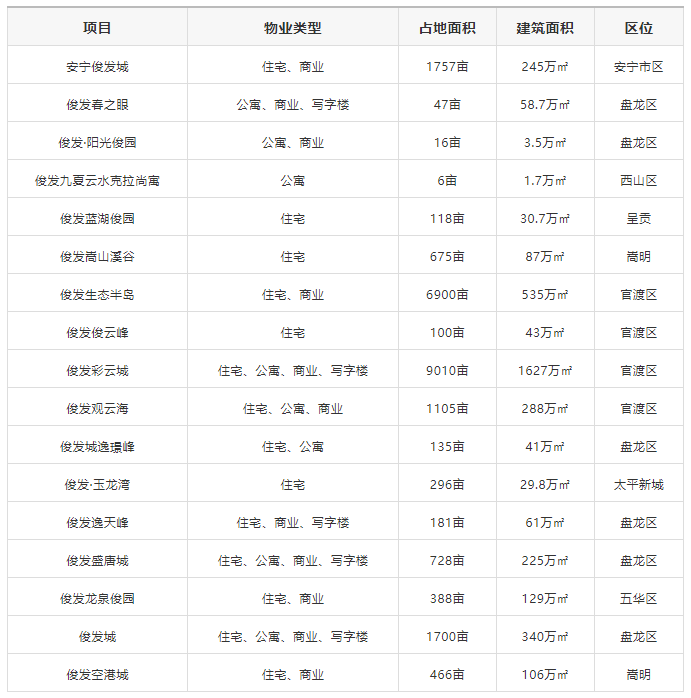 | 项目 | 物业类型 | 占地面积 | 建筑面积 | 区位 |
|---|---|---|---|---|
| 安宁俊发城 | 住宅、商业 | 1757亩 | 245万㎡ | 安宁市区 |
| 俊发春之眼 | 公寓、商业、写字楼 | 47亩 | 58.7万㎡ | 盘龙区 |
| 俊发·阳光俊园 | 公寓、商业 | 16亩 | 3.5万㎡ | 盘龙区 |
| 俊发九夏云水克拉尚寓 | 公寓 | 6亩 | 1.7万㎡ | 西山区 |
| 俊发蓝湖俊园 | 住宅 | 118亩 | 30.7万㎡ | 呈贡 |
| 俊发嵩山溪谷 | 住宅 | 675亩 | 87万㎡ | 嵩明 |
| 俊发生态半岛 | 住宅、商业 | 6900亩 | 535万㎡ | 官渡区 |
| 俊发俊云峰 | 住宅 | 100亩 | 43万㎡ | 官渡区 |
| 俊发彩云城 | 住宅、公寓、商业、写字楼 | 9010亩 | 1627万㎡ | 官渡区 |
| 俊发观云海 | 住宅、公寓、商业 | 1105亩 | 288万㎡ | 官渡区 |
| 俊发城逸璟峰 | 住宅、公寓 | 135亩 | 41万㎡ | 盘龙区 |
| 俊发·玉龙湾 | 住宅 | 296亩 | 29.8万㎡ | 太平新城 |
| 俊发逸天峰 | 住宅、商业、写字楼 | 181亩 | 61万㎡ | 盘龙区 |
| 俊发盛唐城 | 住宅、公寓、商业、写字楼 | 728亩 | 225万㎡ | 盘龙区 |
| 俊发龙泉俊园 | 住宅、商业 | 388亩 | 129万㎡ | 五华区 |
| 俊发城 | 住宅、公寓、商业、写字楼 | 1700亩 | 340万㎡ | 盘龙区 |
| 俊发空港城 | 住宅、商业 | 466亩 | 106万㎡ | 嵩明 |